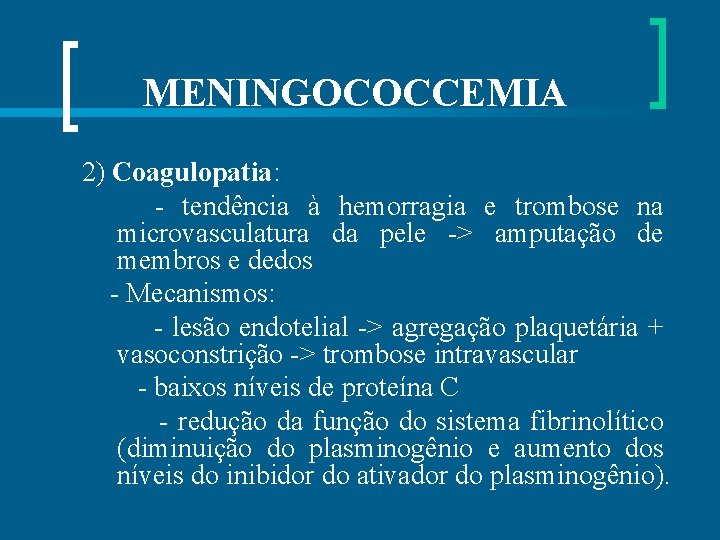 MENINGOCOCCEMIA

2) Coagulopatia:

- tendência à hemorragia e trombose na microvasculatura da pele -> amputação de membros e dedos

- Mecanismos:

- lesão endotelial -> agregação plaquetária + vasoconstrição -> trombose intravascular

- baixos níveis de proteína C

- redução da função do sistema fibrinolítico (diminuição do plasminogênio e aumento dos níveis do inibidor do ativador do plasminogênio).